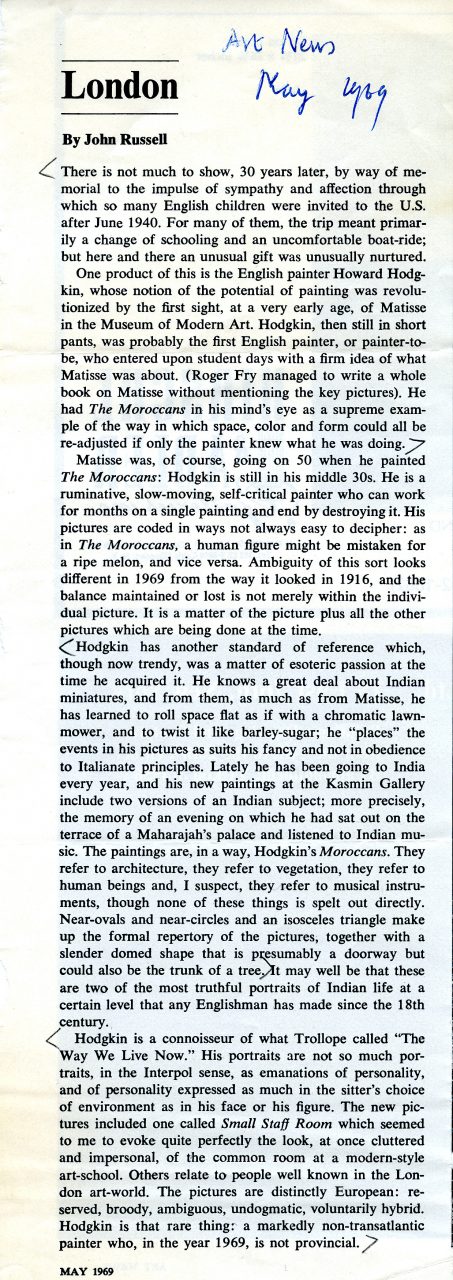 Art News
May 1969

London

By John Russell

There is not much to show, 30 years later, by way of memorial to the impulse of sympathy and affection through which so many English children were invited to the U.S. after June 1940. For many of them, the trip meant primarily a change of schooling and an uncomfortable boat-ride; but here and there an unusual gift was unusually nurtured.

One product of this is the English painter Howard Hodgkin, whose notion of the potential of painting was revolutionized by the first sight, at a very early age, of Matisse in the Museum of Modern Art. Hodgkin, then still in short pants, was probably the first English painter, or painter-to-be, who entered upon student days with a firm idea of what Matisse was about. (Roger Fry managed to write a whole book on Matisse without mentioning the key pictures). He had The Moroccans in his mind's eye as a supreme example of the way in which space, color and form could all be re-adjusted if only the painter knew what he was doing.

Matisse was, of course, going on 50 when he painted The Moroccans: Hodgkin is still in his middle 30s. He is a ruminative, slow-moving, self-critical painter who can work for months on a single painting and end by destroying it. His pictures are coded in ways not always easy to decipher: as in The Moroccans, a human figure might be mistaken for a ripe melon, and vice versa. Ambiguity of this sort looks different in 1969 from the way it looked in 1916, and the balance maintained or lost is not merely within the individual picture. It is a matter of the picture plus all the other pictures which are being done at the time.

Hodgkin has another standard of reference which, though now trendy, was a matter of esoteric passion at the time he acquired it. He knows a great deal about Indian miniatures, and from them, as much as from Matisse, he has learned to roll space flat as if with a chromatic lawnmower, and to twist it like barley-sugar; he "places" the events in his pictures as suits his fancy and not in obedience to Italianate principles. Lately he has been going to India every year, and his new paintings at the Kasmin Gallery include two versions of an Indian subject; more precisely, the memory of an evening on which he had sat out on the terrace of a Maharajah's palace and listened to Indian music. The paintings are, in a way, Hodgkin's Moroccans. They refer to architecture, they refer to vegetation, they refer to human beings and, I suspect, they refer to musical instruments, though none of these things is spelt out directly. Near-ovals and near-circles and an isosceles triangle make up the formal repertory of the pictures, together with a slender domed shape that is presumably a doorway but could also be the trunk of a tree. It may well be that these are two of the most truthful portraits of Indian life at a certain level that any Englishman has made since the 18th century.

Hodgkin is a connoisseur of what Trollope called "The Way We Live Now." His portraits are not so much portraits, in the Interpol sense, as emanations of personality, and of personality expressed as much in the sitter's choice of environment as in his face or his figure. The new pictures included one called Small Staff Room which seemed to me to evoke quite perfectly the look, at once cluttered and impersonal, of the common room at a modern-style art-school. Others relate to people well known in the London art-world. The pictures are distinctly European: reserved, broody, ambiguous, undogmatic, voluntarily hybrid. Hodgkin is that rare thing: a markedly non-transatlantic painter who, in the year 1969, is not provincial.

MAY 1969